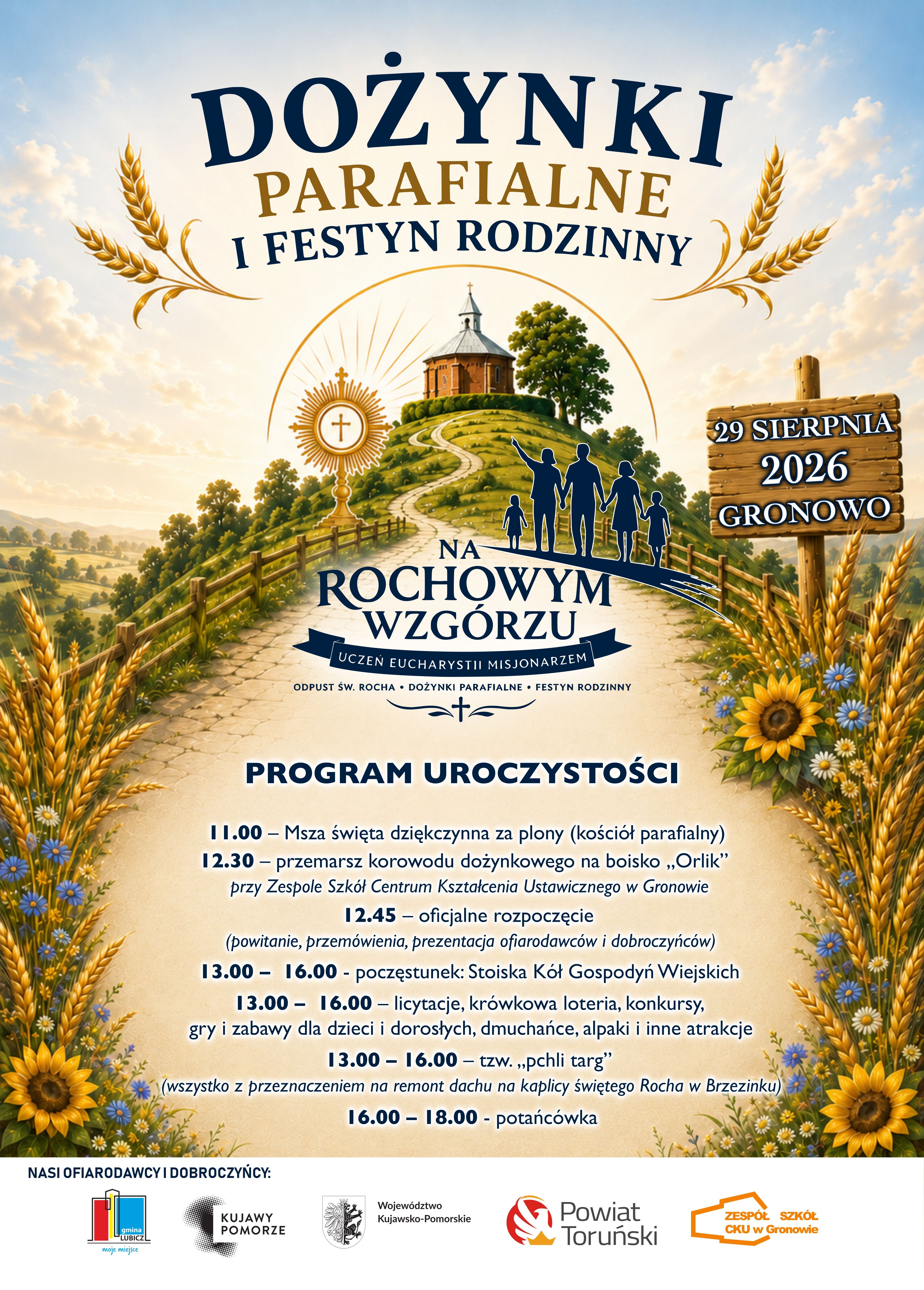 DOŻYNKI
PARAFIALNE
I FESTYN RODZINNY

29 SIERPNIA
2026
GRONOWO

NA
ROCHOWYM
WZGÓRZU
UCZEŃ EUCHARYSTII MISJONARZEM
ODPUST ŚW. ROCHA • DOŻYNKI PARAFIALNE • FESTYN RODZINNY

PROGRAM UROCZYSTOŚCI

11.00 – Msza święta dziękczynna za plony (kościół parafialny)
12.30 – przemarsz korowodu dożynkowego na boisko „Orlik” przy Zespole Szkół Centrum Kształcenia Ustawicznego w Gronowie
12.45 – oficjalne rozpoczęcie (powitanie, przemówienia, prezentacja ofiarodawców i dobroczyńców)
13.00 – 16.00 - poczęstunek: Stoiska Kół Gospodyń Wiejskich
13.00 – 16.00 – licytacje, krówkowa loteria, konkursy, gry i zabawy dla dzieci i dorosłych, dmuchańce, alpaki i inne atrakcje
13.00 – 16.00 – tzw. „pchli targ” (wszystko z przeznaczeniem na remont dachu na kaplicy świętego Rocha w Brzezinku)
16.00 – 18.00 - potańcówka

NASI OFIARODAWCY I DOBROCZYŃCY:

gmina LUBICZ moje miejsce
KUJAWY POMORZE
Województwo Kujawsko-Pomorskie
Powiat Toruński
ZESPÓŁ SZKÓŁ CKU w Gronowie